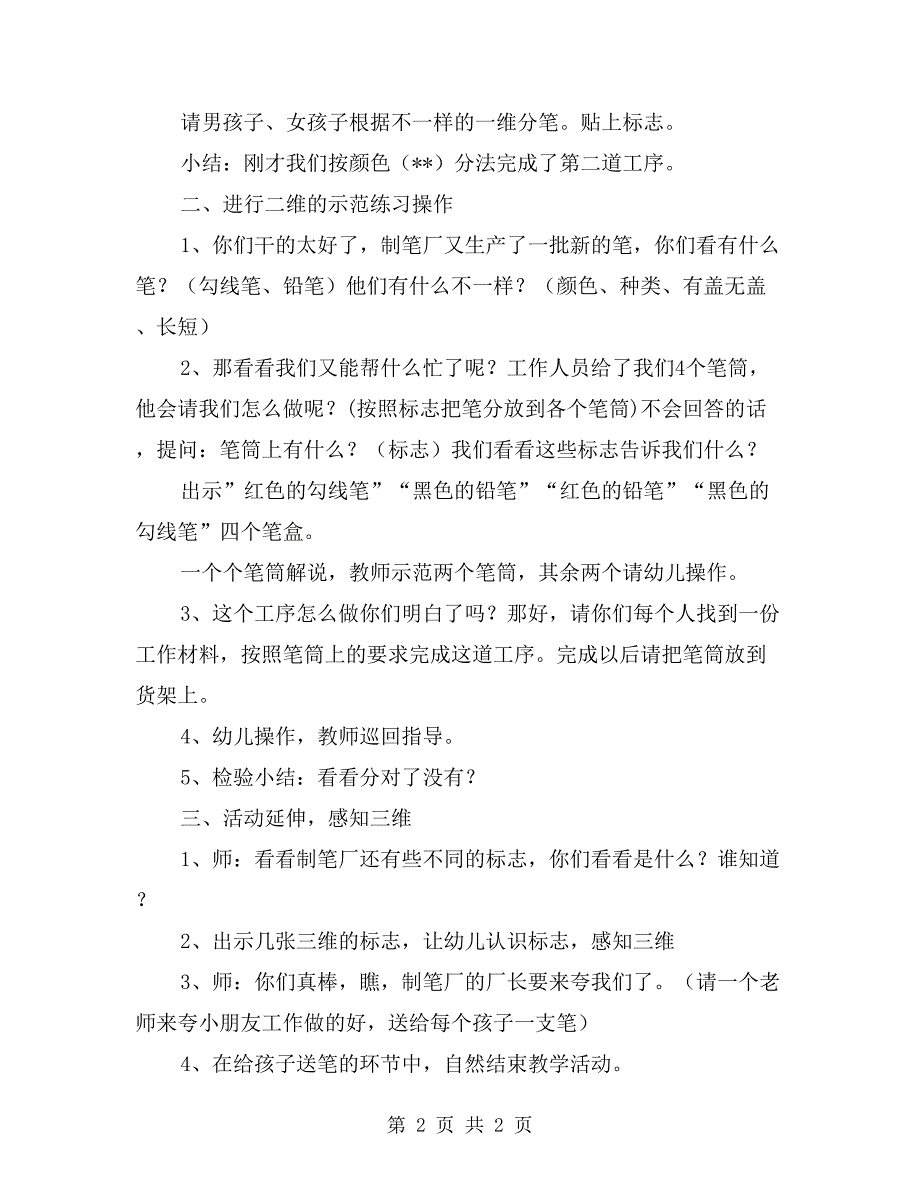 请男孩子、女孩子根据不一样的一维分笔。贴上标志。

小结：刚才我们按颜色（**）分法完成了第二道工序。

二、进行二维的示范练习操作

1、你们干的太好了，制笔厂又生产了一批新的笔，你们看有什么笔？（勾线笔、铅笔）他们有什么不一样？（颜色、种类、有盖无盖、长短）

2、那看看我们又能帮什么忙了呢？工作人员给了我们4个笔筒，他会请我们怎么做呢？(按照标志把笔分放到各个笔筒)不会回答的话，提问：笔筒上有什么？（标志）我们看看这些标志告诉我们什么？

出示”红色的勾线笔”“黑色的铅笔”“红色的铅笔”“黑色的勾线笔”四个笔盒。

一个个笔筒解说，教师示范两个笔筒，其余两个请幼儿操作。

3、这个工序怎么做你们明白了吗？那好，请你们每个人找到一份工作材料，按照笔筒上的要求完成这道工序。完成以后请把笔筒放到货架上。

4、幼儿操作，教师巡回指导。

5、检验小结：看看分对了没有？

三、活动延伸，感知三维

1、师：看看制笔厂还有些不同的标志，你们看看是什么？谁知道？

2、出示几张三维的标志，让幼儿认识标志，感知三维

3、师：你们真棒，瞧，制笔厂的厂长要来夸我们了。（请一个老师来夸小朋友工作做的好，送给每个孩子一支笔）

4、在给孩子送笔的环节中，自然结束教学活动。

第 2 页 共 2 页